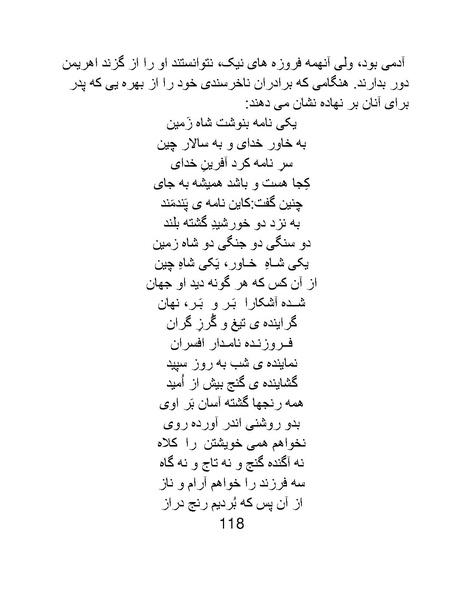 آدمی بود، ولی آنهمه فروزه های نیک، نتوانستند او را از گزند اهریمن دور بدارند. هنگامی که برادران ناخرسندی خود را از بهره یی که پدر برای آنان بر نهاده نشان می دهند:

یکی نامه بنوشت شاه زَمین
به خاور خدای و به سالار چین
سر نامه کرد آفرینِ خدای
کِجا هست و باشد همیشه به جای
چنین گفت:کاین نامه ی پَندمَند
به نزد دو خورشیدِ گشته بلند
دو سنگی دو جنگی دو شاه زمین
یکی شاهِ خاور، یَکی شاهِ چین
از آن کس که هر گونه دید او جهان
شده آشکارا بَر و بَر، نهان
گراینده ی تیغ و گُرزِ گران
فروزنده نامدار افسران
نماینده ی شب به روز سپید
گشاینده ی گنج بیش از اُمید
همه رنجها گشته آسان بَر اوی
بدو روشنی اندر آورده روی
نخواهم همی خویشتن را کلاه
نه آگنده گنج و نه تاج و نه گاه
سه فرزند را خواهم آرام و ناز
از آن پس که بُردیم رنج دراز

118